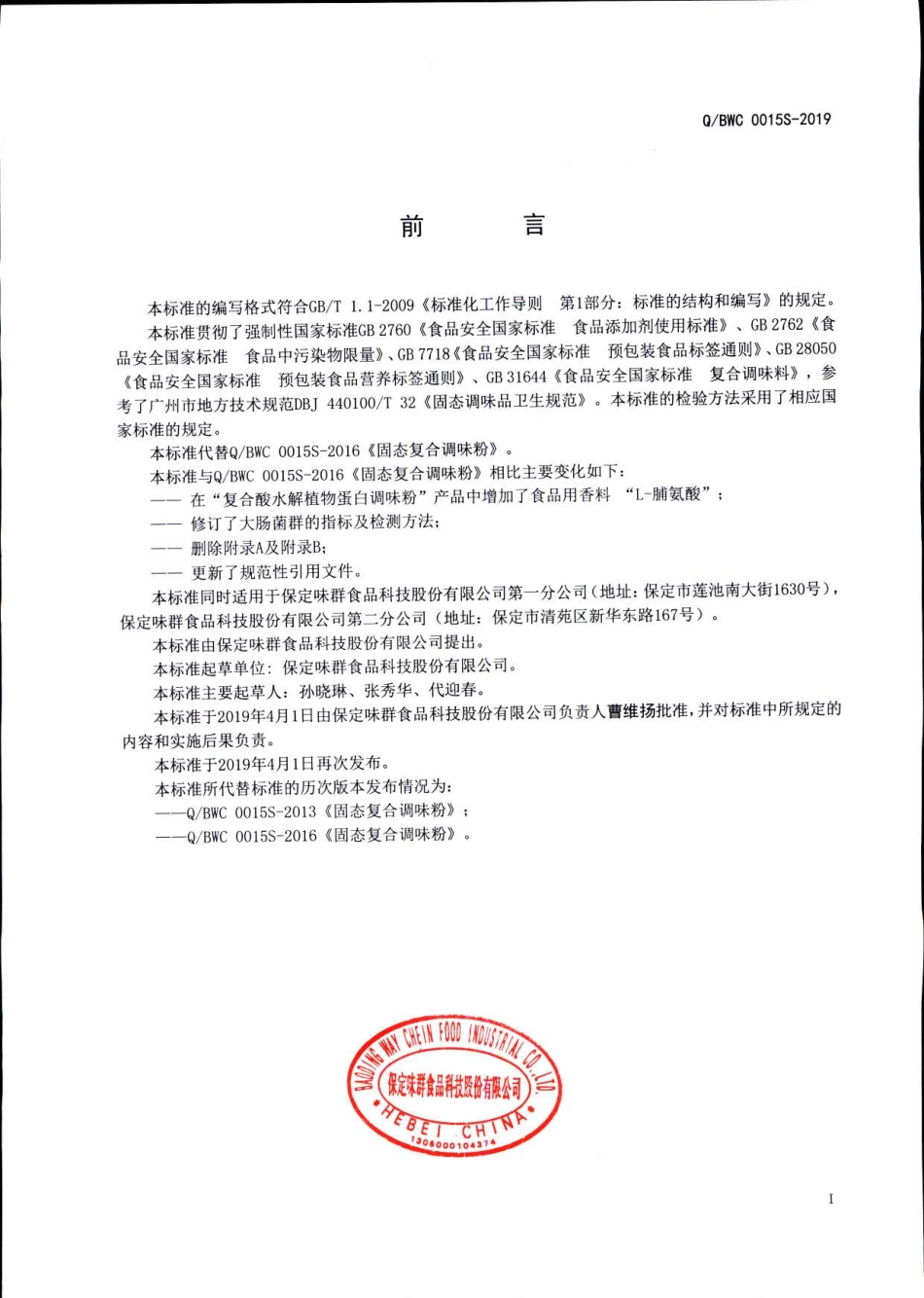 Q/BWC 0015S-2019

前　　言

本标准的编写格式符合GB/T 1.1-2009《标准化工作导则　第1部分：标准的结构和编写》的规定。

本标准贯彻了强制性国家标准GB 2760《食品安全国家标准　食品添加剂使用标准》、GB 2762《食品安全国家标准　食品中污染物限量》、GB 7718《食品安全国家标准　预包装食品标签通则》、GB 28050《食品安全国家标准　预包装食品营养标签通则》、GB 31644《食品安全国家标准　复合调味料》，参考了广州市地方技术规范DBJ 440100/T 32《固态调味品卫生规范》。本标准的检验方法采用了相应国家标准的规定。

本标准代替Q/BWC 0015S-2016《固态复合调味粉》。

本标准与Q/BWC 0015S-2016《固态复合调味粉》相比主要变化如下：

—— 在“复合酸水解植物蛋白调味粉”产品中增加了食品用香料 “L-脯氨酸”；

—— 修订了大肠菌群的指标及检测方法；

—— 删除附录A及附录B；

—— 更新了规范性引用文件。

本标准同时适用于保定味群食品科技股份有限公司第一分公司（地址：保定市莲池南大街1630号），保定味群食品科技股份有限公司第二分公司（地址：保定市清苑区新华东路167号）。

本标准由保定味群食品科技股份有限公司提出。

本标准起草单位：保定味群食品科技股份有限公司。

本标准主要起草人：孙晓琳、张秀华、代迎春。

本标准于2019年4月1日由保定味群食品科技股份有限公司负责人曹维扬批准，并对标准中所规定的内容和实施后果负责。

本标准于2019年4月1日再次发布。

本标准所代替标准的历次版本发布情况为：

——Q/BWC 0015S-2013《固态复合调味粉》；

——Q/BWC 0015S-2016《固态复合调味粉》。

BAODING WAY CHEIN FOOD INDUSTRIAL CO.,LTD.
保定味群食品科技股份有限公司
HEBEI CHINA
1306000104374

I